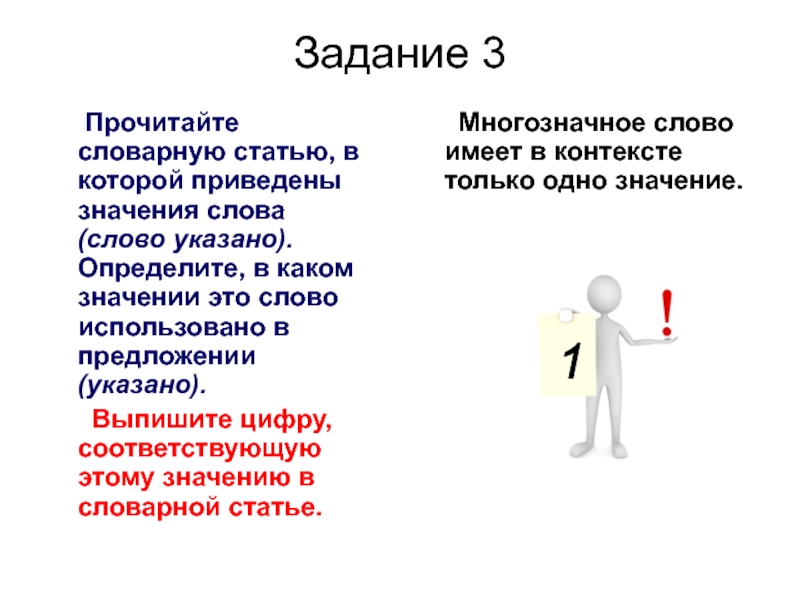 Задание 3

Прочитайте словарную статью, в которой приведены значения слова (слово указано). Определите, в каком значении это слово использовано в предложении (указано).

Выпишите цифру, соответствующую этому значению в словарной статье.

Многозначное слово имеет в контексте только одно значение.

1

!